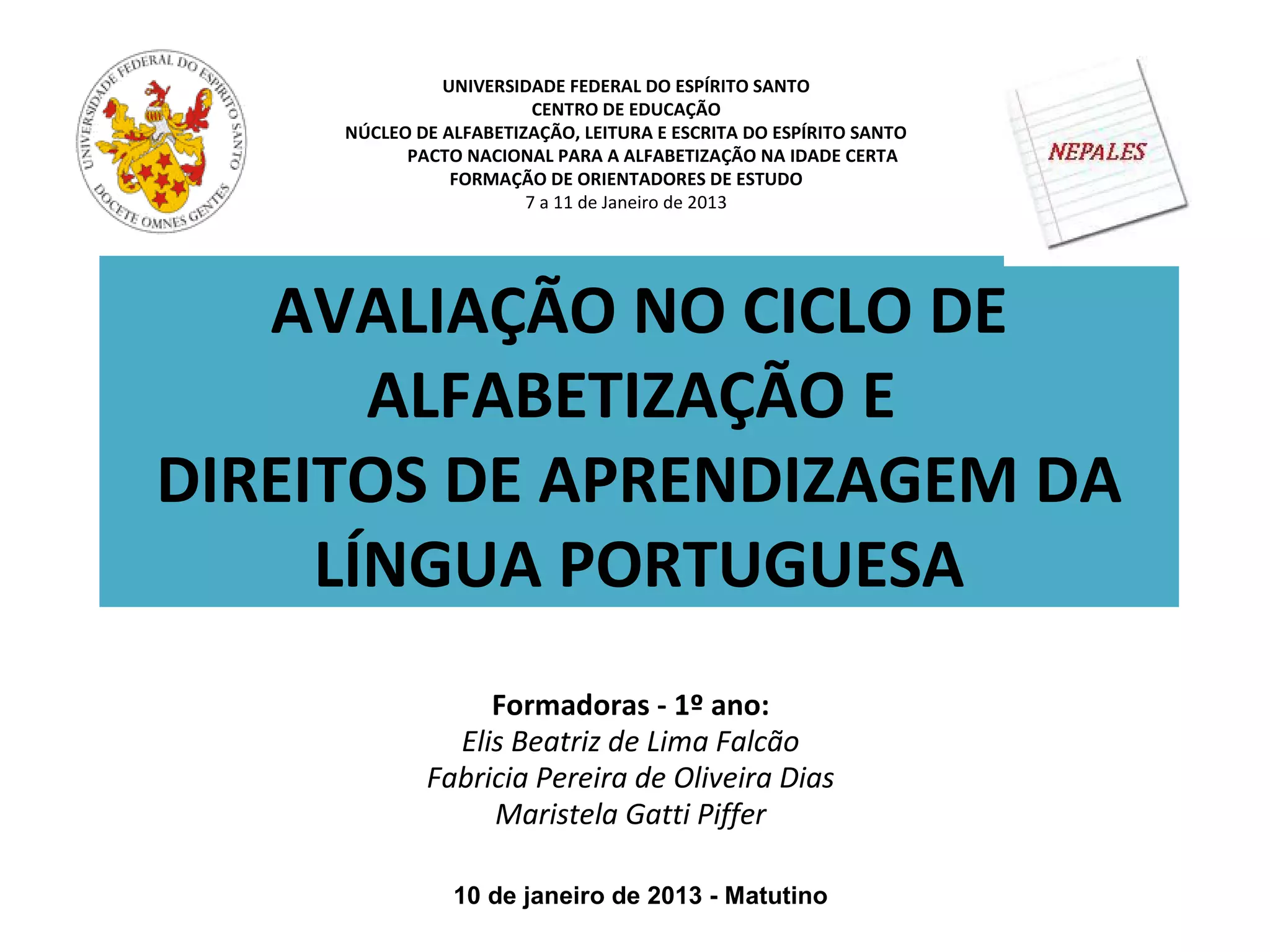 UNIVERSIDADE FEDERAL DO ESPÍRITO SANTO
DOCETE OMNES GENTES

UNIVERSIDADE FEDERAL DO ESPÍRITO SANTO
CENTRO DE EDUCAÇÃO
NÚCLEO DE ALFABETIZAÇÃO, LEITURA E ESCRITA DO ESPÍRITO SANTO
PACTO NACIONAL PARA A ALFABETIZAÇÃO NA IDADE CERTA
FORMAÇÃO DE ORIENTADORES DE ESTUDO
7 a 11 de Janeiro de 2013

NEPALES

AVALIAÇÃO NO CICLO DE
ALFABETIZAÇÃO E
DIREITOS DE APRENDIZAGEM DA
LÍNGUA PORTUGUESA

Formadoras - 1º ano:
Elis Beatriz de Lima Falcão
Fabricia Pereira de Oliveira Dias
Maristela Gatti Piffer

10 de janeiro de 2013 - Matutino